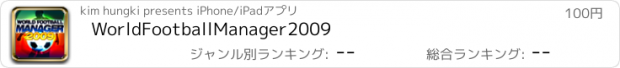 WORLD FOOTBALL MANAGER 2009

kim hungki presents iPhone/iPadアプリ

100円

WorldFootballManager2009

ジャンル別ランキング: --

総合ランキング: --